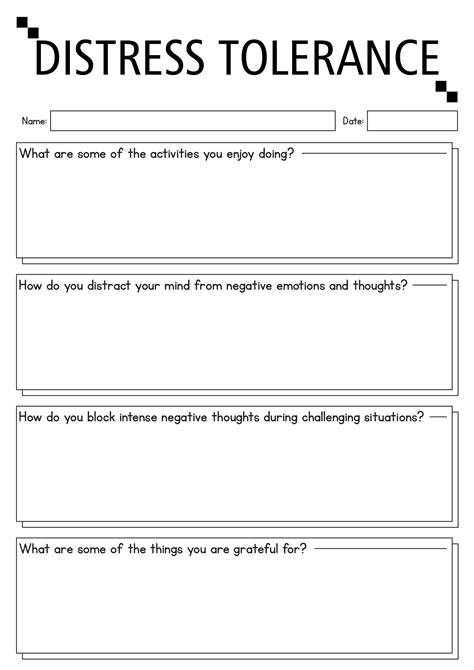 DISTRESS TOLERANCE

Name:

Date:

What are some of the activities you enjoy doing?

How do you distract your mind from negative emotions and thoughts?

How do you block intense negative thoughts during challenging situations?

What are some of the things you are grateful for?